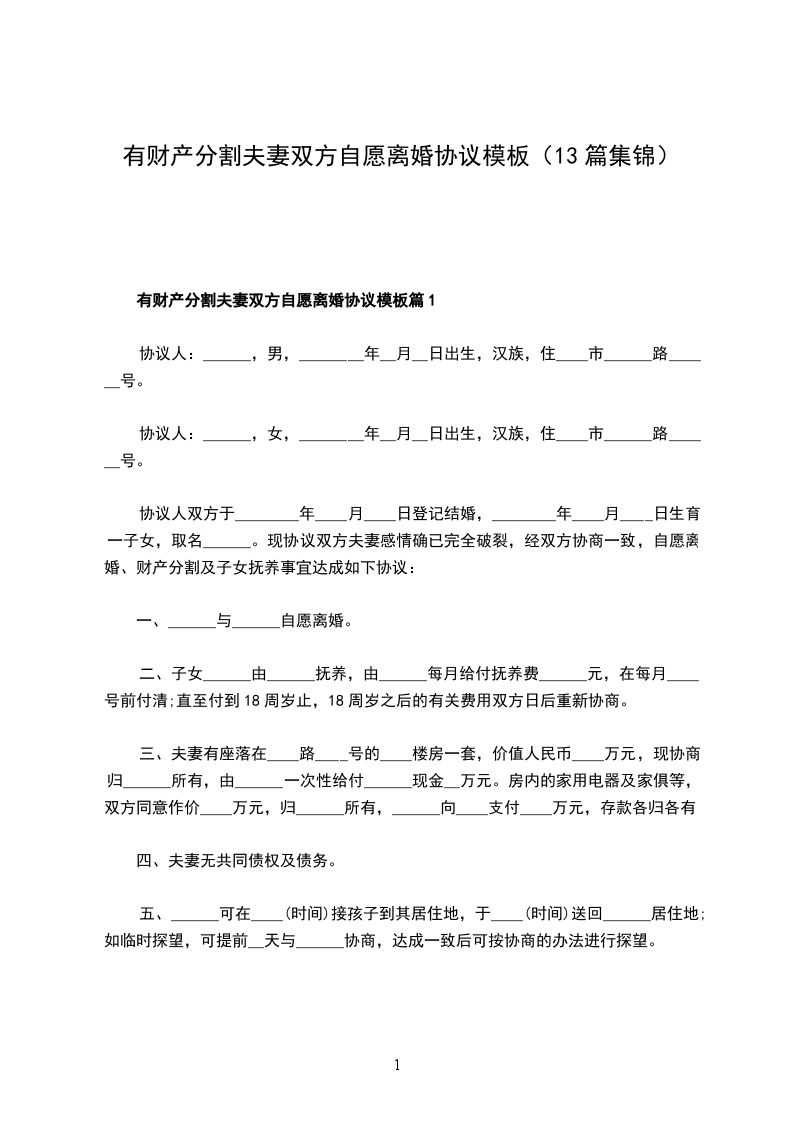 有财产分割夫妻双方自愿离婚协议模板（13篇集锦）

有财产分割夫妻双方自愿离婚协议模板篇1

协议人：______，男，________年__月__日出生，汉族，住____市______路______号。

协议人：______，女，________年__月__日出生，汉族，住____市______路______号。

协议人双方于________年____月____日登记结婚，________年____月____日生育一子女，取名______。现协议双方夫妻感情确已完全破裂，经双方协商一致，自愿离婚、财产分割及子女抚养事宜达成如下协议：

一、______与______自愿离婚。

二、子女______由______抚养，由______每月给付抚养费______元，在每月____号前付清;直至付到18周岁止，18周岁之后的有关费用双方日后重新协商。

三、夫妻有座落在____路____号的____楼房一套，价值人民币____万元，现协商归______所有，由______一次性给付______现金__万元。房内的家用电器及家俱等，双方同意作价____万元，归______所有，______向____支付____万元，存款各归各有

四、夫妻无共同债权及债务。

五、______可在____(时间)接孩子到其居住地，于____(时间)送回______居住地;如临时探望，可提前__天与______协商，达成一致后可按协商的办法进行探望。

1